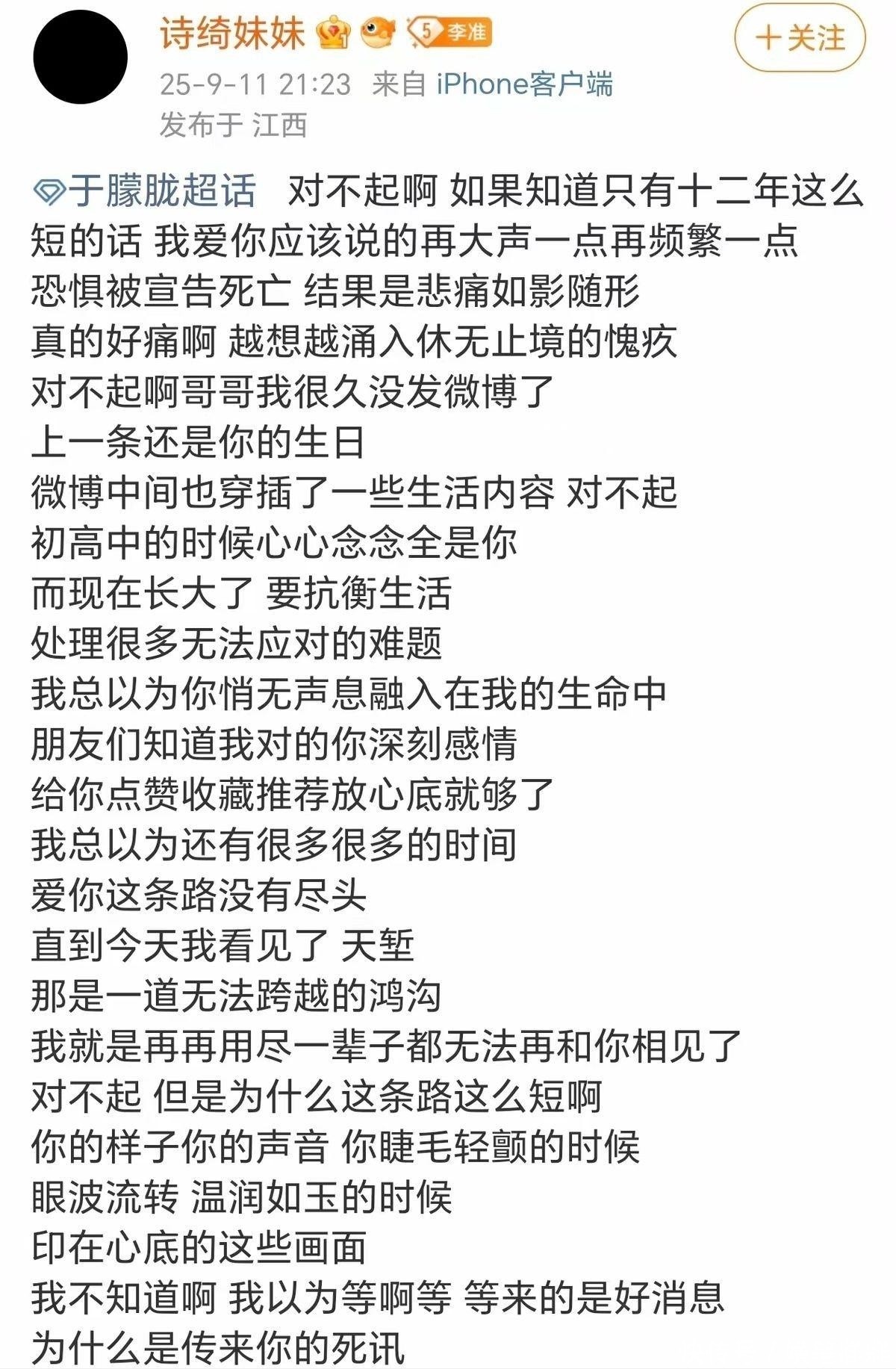 诗绮妹妹 5 李准
+关注
25-9-11 21:23 来自 iPhone客户端
发布于 江西

于朦胧超话 对不起啊 如果知道只有十二年这么短的话 我爱你应该说的再大声一点再频繁一点
恐惧被宣告死亡 结果是悲痛如影随形
真的好痛啊 越想越涌入休无止境的愧疚
对不起啊哥哥我很久没发微博了
上一条还是你的生日
微博中间也穿插了一些生活内容 对不起
初高中的时候心心念念全是你
而现在长大了 要抗衡生活
处理很多无法应对的难题
我总以为你悄无声息融入在我的生命中
朋友们知道我对的你深刻感情
给你点赞收藏推荐放心底就够了
我总以为还有很多很多的时间
爱你这条路没有尽头
直到今天我看见了 天堑
那是一道无法跨越的鸿沟
我就是再再用尽一辈子都无法再和你相见了
对不起 但是为什么这条路这么短啊
你的样子你的声音 你睫毛轻颤的时候
眼波流转 温润如玉的时候
印在心底的这些画面
我不知道啊 我以为等啊等 等来的是好消息
为什么是传来你的死讯